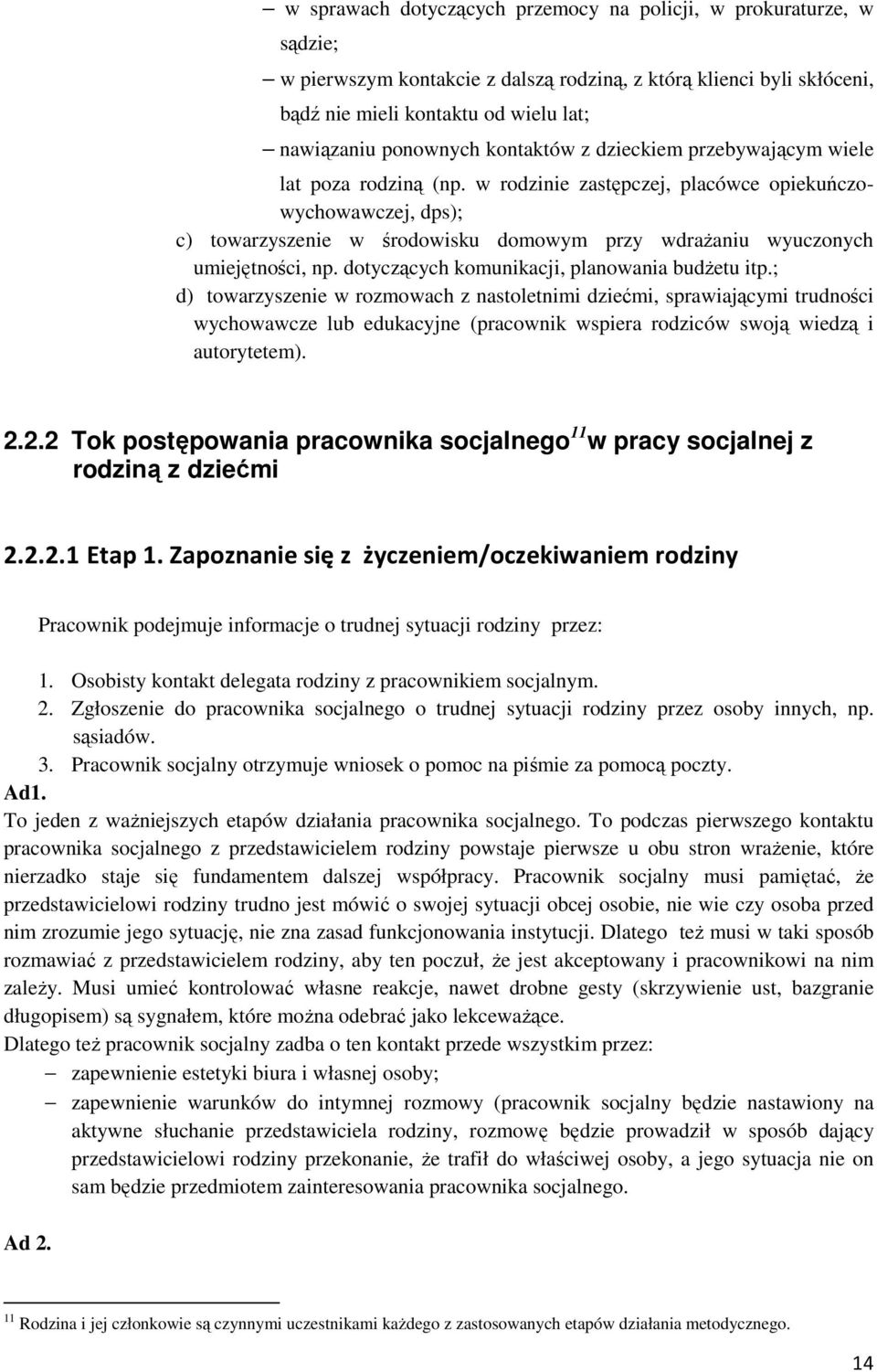 – w sprawach dotyczących przemocy na policji, w prokuraturze, w sądzie;
– w pierwszym kontakcie z dalszą rodziną, z którą klienci byli skłóceni, bądź nie mieli kontaktu od wielu lat;
– nawiązaniu ponownych kontaktów z dzieckiem przebywającym wiele lat poza rodziną (np. w rodzinie zastępczej, placówce opiekuńczo-wychowawczej, dps);
c) towarzyszenie w środowisku domowym przy wdrażaniu wyuczonych umiejętności, np. dotyczących komunikacji, planowania budżetu itp.;
d) towarzyszenie w rozmowach z nastoletnimi dziećmi, sprawiającymi trudności wychowawcze lub edukacyjne (pracownik wspiera rodziców swoją wiedzą i autorytetem).

2.2.2 Tok postępowania pracownika socjalnego$^{11}$ w pracy socjalnej z rodziną z dziećmi

2.2.2.1 Etap 1. Zapoznanie się z życzeniem/oczekiwaniem rodziny

Pracownik podejmuje informacje o trudnej sytuacji rodziny przez:

1. Osobisty kontakt delegata rodziny z pracownikiem socjalnym.
2. Zgłoszenie do pracownika socjalnego o trudnej sytuacji rodziny przez osoby innych, np. sąsiadów.
3. Pracownik socjalny otrzymuje wniosek o pomoc na piśmie za pomocą poczty.
Ad1.
To jeden z ważniejszych etapów działania pracownika socjalnego. To podczas pierwszego kontaktu pracownika socjalnego z przedstawicielem rodziny powstaje pierwsze u obu stron wrażenie, które nierzadko staje się fundamentem dalszej współpracy. Pracownik socjalny musi pamiętać, że przedstawicielowi rodziny trudno jest mówić o swojej sytuacji obcej osobie, nie wie czy osoba przed nim zrozumie jego sytuację, nie zna zasad funkcjonowania instytucji. Dlatego też musi w taki sposób rozmawiać z przedstawicielem rodziny, aby ten poczuł, że jest akceptowany i pracownikowi na nim zależy. Musi umieć kontrolować własne reakcje, nawet drobne gesty (skrzywienie ust, bazgranie długopisem) są sygnałem, które można odebrać jako lekceważące.
Dlatego też pracownik socjalny zadba o ten kontakt przede wszystkim przez:
– zapewnienie estetyki biura i własnej osoby;
– zapewnienie warunków do intymnej rozmowy (pracownik socjalny będzie nastawiony na aktywne słuchanie przedstawiciela rodziny, rozmowę będzie prowadził w sposób dający przedstawicielowi rodziny przekonanie, że trafił do właściwej osoby, a jego sytuacja nie on sam będzie przedmiotem zainteresowania pracownika socjalnego.

Ad 2.

$^{11}$ Rodzina i jej członkowie są czynnymi uczestnikami każdego z zastosowanych etapów działania metodycznego.

14